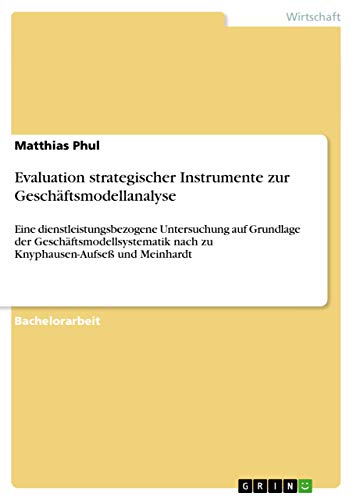 Wirtschaft

Matthias Phul

Evaluation strategischer Instrumente zur Geschäftsmodellanalyse

Eine dienstleistungsbezogene Untersuchung auf Grundlage der Geschäftsmodellsystematik nach zu Knyphausen-Aufseß und Meinhardt

Bachelorarbeit

GRIN